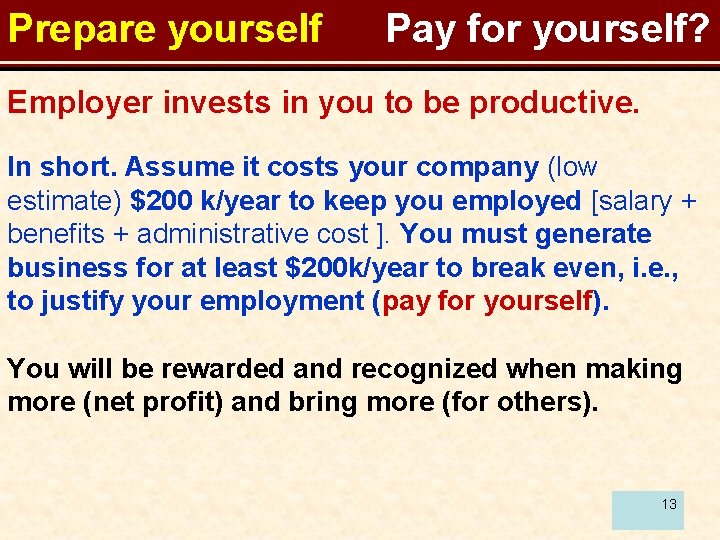 Prepare yourself Pay for yourself?

Employer invests in you to be productive.

In short. Assume it costs your company (low estimate) \$200 k/year to keep you employed [salary + benefits + administrative cost ]. You must generate business for at least \$200k/year to break even, i.e., to justify your employment (pay for yourself).

You will be rewarded and recognized when making more (net profit) and bring more (for others).

13